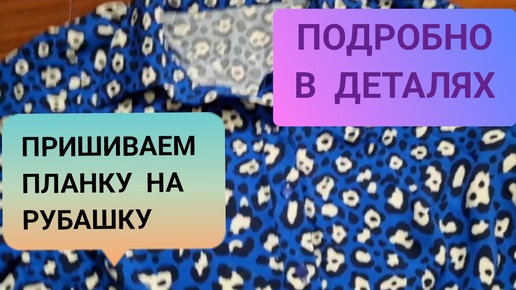 ПОДРОБНО В ДЕТАЛЯХ

ПРИШИВАЕМ ПЛАНКУ НА РУБАШКУ